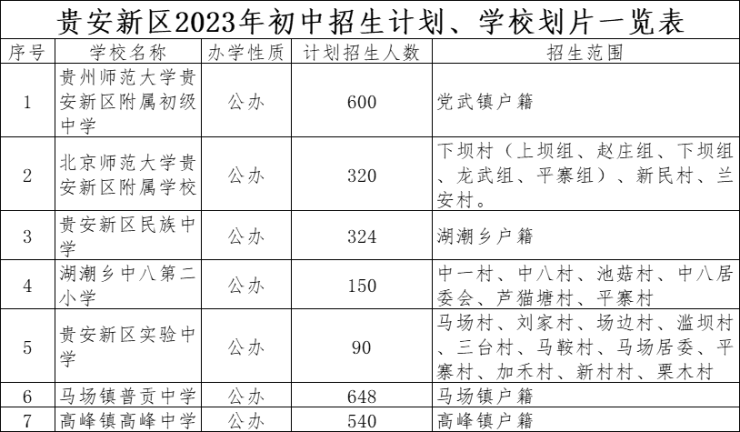 贵安新区2023年初中招生计划、学校划片一览表

| 序号 | 学校名称 | 办学性质 | 计划招生人数 | 招生范围 |
|---|---|---|---|---|
| 1 | 贵州师范大学贵安新区附属初级中学 | 公办 | 600 | 党武镇户籍 |
| 2 | 北京师范大学贵安新区附属学校 | 公办 | 320 | 下坝村（上坝组、赵庄组、下坝组、龙武组、平寨组）、新民村、兰安村。 |
| 3 | 贵安新区民族中学 | 公办 | 324 | 湖潮乡户籍 |
| 4 | 湖潮乡中八第二小学 | 公办 | 150 | 中一村、中八村、池菇村、中八居委会、芦猫塘村、平寨村 |
| 5 | 贵安新区实验中学 | 公办 | 90 | 马场村、刘家村、场边村、滥坝村、三台村、马鞍村、马场居委、平寨村、加禾村、新村村、栗木村 |
| 6 | 马场镇普贡中学 | 公办 | 648 | 马场镇户籍 |
| 7 | 高峰镇高峰中学 | 公办 | 540 | 高峰镇户籍 |